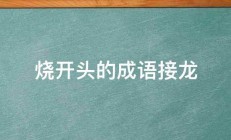 烧开头的成语接龙